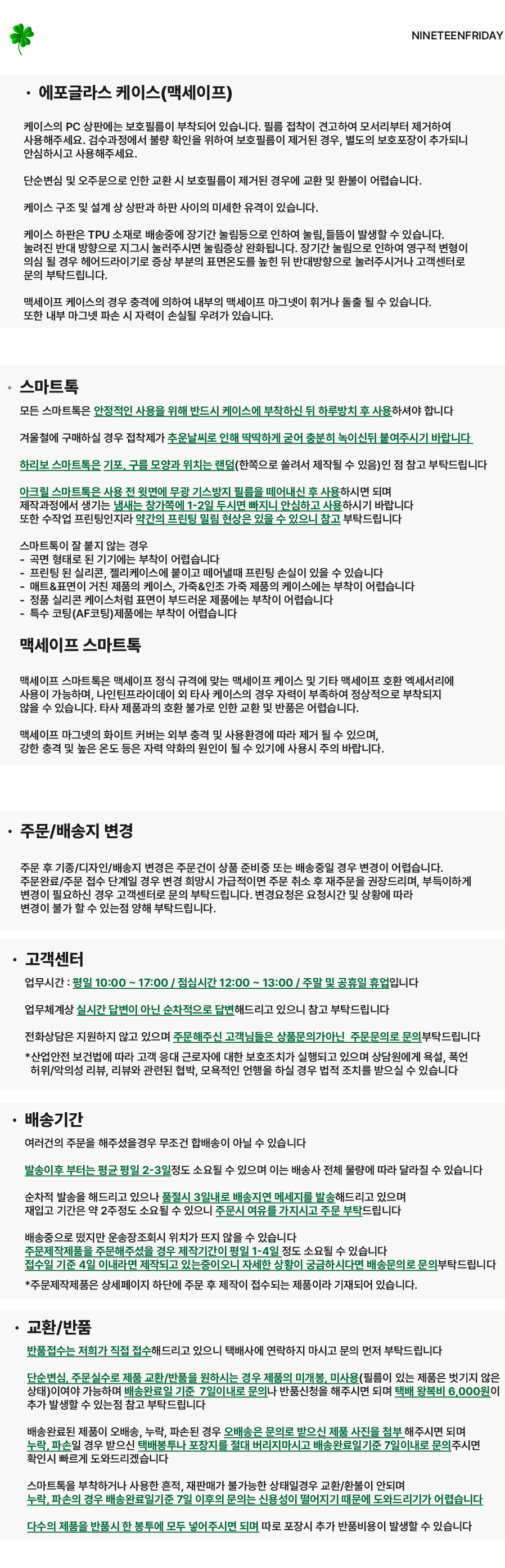 NINETEENFRIDAY

• 에포글라스 케이스(맥세이프)

케이스의 PC 상판에는 보호필름이 부착되어 있습니다. 필름 접착이 견고하여 모서리부터 제거하여 사용해주세요. 검수과정에서 불량 확인을 위하여 보호필름이 제거된 경우, 별도의 보호포장이 추가되니 안심하시고 사용해주세요.

단순변심 및 오주문으로 인한 교환 시 보호필름이 제거된 경우에 교환 및 환불이 어렵습니다.

케이스 구조 및 설계 상 상판과 하판 사이의 미세한 유격이 있습니다.

케이스 하판은 TPU 소재로 배송중에 장기간 눌림등으로 인하여 눌림,들뜸이 발생할 수 있습니다. 눌려진 반대 방향으로 지그시 눌러주시면 눌림증상 완화됩니다. 장기간 눌림으로 인하여 영구적 변형이 의심 될 경우 헤어드라이기로 증상 부분의 표면온도를 높힌 뒤 반대방향으로 눌러주시거나 고객센터로 문의 부탁드립니다.

맥세이프 케이스의 경우 충격에 의하여 내부의 맥세이프 마그넷이 휘거나 돌출 될 수 있습니다. 또한 내부 마그넷 파손 시 자력이 손실될 우려가 있습니다.

• 스마트톡

모든 스마트톡은 안정적인 사용을 위해 반드시 케이스에 부착하신 뒤 하루방치 후 사용하셔야 합니다

겨울철에 구매하실 경우 접착제가 추운날씨로 인해 딱딱하게 굳어 충분히 녹이신뒤 붙여주시기 바랍니다

하리보 스마트톡은 기포, 구름 모양과 위치는 랜덤(한쪽으로 쏠려서 제작될 수 있음)인 점 참고 부탁드립니다

아크릴 스마트톡은 사용 전 윗면에 무광 기스방지 필름을 떼어내신 후 사용하시면 되며 제작과정에서 생기는 냄새는 창가쪽에 1-2일 두시면 빠지니 안심하고 사용하시기 바랍니다 또한 수작업 프린팅인지라 약간의 프린팅 밀림 현상은 있을 수 있으니 참고 부탁드립니다

스마트톡이 잘 붙지 않는 경우
- 곡면 형태로 된 기기에는 부착이 어렵습니다
- 프린팅 된 실리콘, 젤리케이스에 붙이고 떼어낼때 프린팅 손실이 있을 수 있습니다
- 매트&표면이 거친 제품의 케이스, 가죽&인조 가죽 제품의 케이스에는 부착이 어렵습니다
- 정품 실리콘 케이스처럼 표면이 부드러운 제품에는 부착이 어렵습니다
- 특수 코팅(AF코팅)제품에는 부착이 어렵습니다

맥세이프 스마트톡

맥세이프 스마트톡은 맥세이프 정식 규격에 맞는 맥세이프 케이스 및 기타 맥세이프 호환 엑세서리에 사용이 가능하며, 나인틴프라이데이 외 타사 케이스의 경우 자력이 부족하여 정상적으로 부착되지 않을 수 있습니다. 타사 제품과의 호환 불가로 인한 교환 및 반품은 어렵습니다.

맥세이프 마그넷의 화이트 커버는 외부 충격 및 사용환경에 따라 제거 될 수 있으며, 강한 충격 및 높은 온도 등은 자력 약화의 원인이 될 수 있기에 사용시 주의 바랍니다.

• 주문/배송지 변경

주문 후 기종/디자인/배송지 변경은 주문건이 상품 준비중 또는 배송중일 경우 변경이 어렵습니다. 주문완료/주문 접수 단계일 경우 변경 희망시 가급적이면 주문 취소 후 재주문을 권장드리며, 부득이하게 변경이 필요하신 경우 고객센터로 문의 부탁드립니다. 변경요청은 요청시간 및 상황에 따라 변경이 불가 할 수 있는점 양해 부탁드립니다.

• 고객센터

업무시간 : 평일 10:00 ~ 17:00 / 점심시간 12:00 ~ 13:00 / 주말 및 공휴일 휴업입니다

업무체계상 실시간 답변이 아닌 순차적으로 답변해드리고 있으니 참고 부탁드립니다

전화상담은 지원하지 않고 있으며 주문해주신 고객님들은 상품문의가아닌 주문문의로 문의부탁드립니다

*산업안전 보건법에 따라 고객 응대 근로자에 대한 보호조치가 실행되고 있으며 상담원에게 욕설, 폭언 허위/악의성 리뷰, 리뷰와 관련된 협박, 모욕적인 언행을 하실 경우 법적 조치를 받으실 수 있습니다

• 배송기간

여러건의 주문을 해주셨을경우 무조건 합배송이 아닐 수 있습니다

발송이후 부터는 평균 평일 2-3일정도 소요될 수 있으며 이는 배송사 전체 물량에 따라 달라질 수 있습니다

순차적 발송을 해드리고 있으나 품절시 3일내로 배송지연 메세지를 발송해드리고 있으며 재입고 기간은 약 2주정도 소요될 수 있으니 주문시 여유를 가지시고 주문 부탁드립니다

배송중으로 떴지만 운송장조회시 위치가 뜨지 않을 수 있습니다
주문제작제품을 주문해주셨을 경우 제작기간이 평일 1-4일 정도 소요될 수 있습니다
접수일 기준 4일 이내라면 제작되고 있는중이오니 자세한 상황이 궁금하시다면 배송문의로 문의부탁드립니다
*주문제작제품은 상세페이지 하단에 주문 후 제작이 접수되는 제품이라 기재되어 있습니다.

• 교환/반품

반품접수는 저희가 직접 접수해드리고 있으니 택배사에 연락하지 마시고 문의 먼저 부탁드립니다

단순변심, 주문실수로 제품 교환/반품을 원하시는 경우 제품의 미개봉, 미사용(필름이 있는 제품은 벗기지 않은 상태)이여야 가능하며 배송완료일 기준 7일이내로 문의나 반품신청을 해주시면 되며 택배 왕복비 6,000원이 추가 발생할 수 있는점 참고 부탁드립니다

배송완료된 제품이 오배송, 누락, 파손된 경우 오배송은 문의로 받으신 제품 사진을 첨부 해주시면 되며 누락, 파손일 경우 받으신 택배봉투나 포장지를 절대 버리지마시고 배송완료일기준 7일이내로 문의주시면 확인시 빠르게 도와드리겠습니다

스마트톡을 부착하거나 사용한 흔적, 재판매가 불가능한 상태일경우 교환/환불이 안되며 누락, 파손의 경우 배송완료일기준 7일 이후의 문의는 신용성이 떨어지기 때문에 도와드리기가 어렵습니다

다수의 제품을 반품시 한 봉투에 모두 넣어주시면 되며 따로 포장시 추가 반품비용이 발생할 수 있습니다